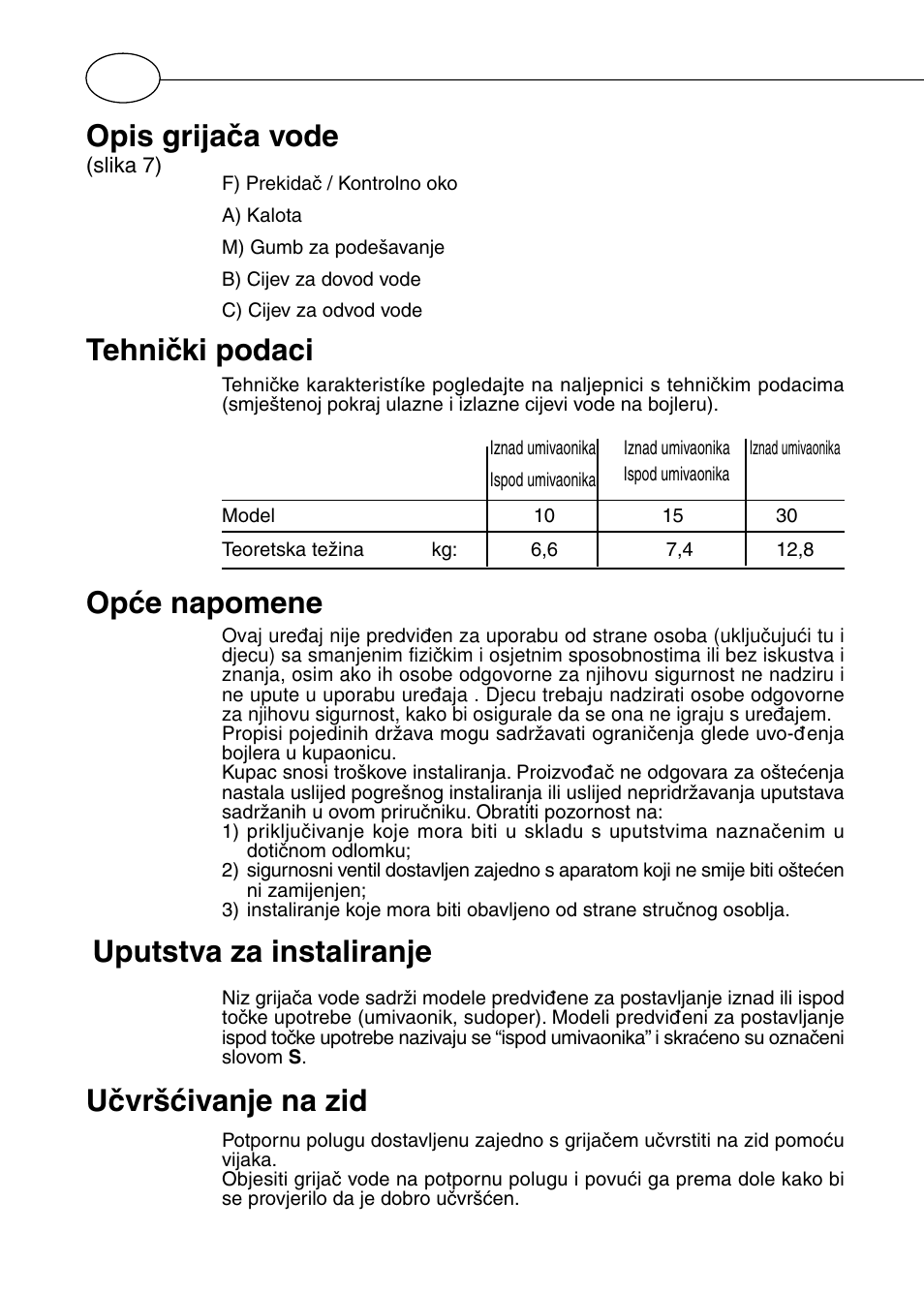 Opis grijača vode
(slika 7)

F) Prekidač / Kontrolno oko

A) Kalota

M) Gumb za podešavanje

B) Cijev za dovod vode

C) Cijev za odvod vode

Tehnički podaci

Tehničke karakteristíke pogledajte na naljepnici s tehničkim podacima (smještenoj pokraj ulazne i izlazne cijevi vode na bojleru).

| | | Iznad umivaonika Ispod umivaonika | Iznad umivaonika Ispod umivaonika | Iznad umivaonika |
|---|---|---|---|---|
| Model | | 10 | 15 | 30 |
| Teoretska težina | kg: | 6,6 | 7,4 | 12,8 |

Opće napomene

Ovaj uređaj nije predviđen za uporabu od strane osoba (uključujući tu i djecu) sa smanjenim fizičkim i osjetnim sposobnostima ili bez iskustva i znanja, osim ako ih osobe odgovorne za njihovu sigurnost ne nadziru i ne upute u uporabu uređaja . Djecu trebaju nadzirati osobe odgovorne za njihovu sigurnost, kako bi osigurale da se ona ne igraju s uređajem.
Propisi pojedinih država mogu sadržavati ograničenja glede uvo-đenja bojlera u kupaonicu.
Kupac snosi troškove instaliranja. Proizvođač ne odgovara za oštećenja nastala uslijed pogrešnog instaliranja ili uslijed nepridržavanja uputstava sadržanih u ovom priručniku. Obratiti pozornost na:
1) priključivanje koje mora biti u skladu s uputstvima naznačenim u dotičnom odlomku;
2) sigurnosni ventil dostavljen zajedno s aparatom koji ne smije biti oštećen ni zamijenjen;
3) instaliranje koje mora biti obavljeno od strane stručnog osoblja.

Uputstva za instaliranje

Niz grijača vode sadrži modele predviđene za postavljanje iznad ili ispod točke upotrebe (umivaonik, sudoper). Modeli predviđeni za postavljanje ispod točke upotrebe nazivaju se “ispod umivaonika” i skraćeno su označeni slovom S.

Učvršćivanje na zid

Potpornu polugu dostavljenu zajedno s grijačem učvrstiti na zid pomoću vijaka.
Objesiti grijač vode na potpornu polugu i povući ga prema dole kako bi se provjerilo da je dobro učvršćen.